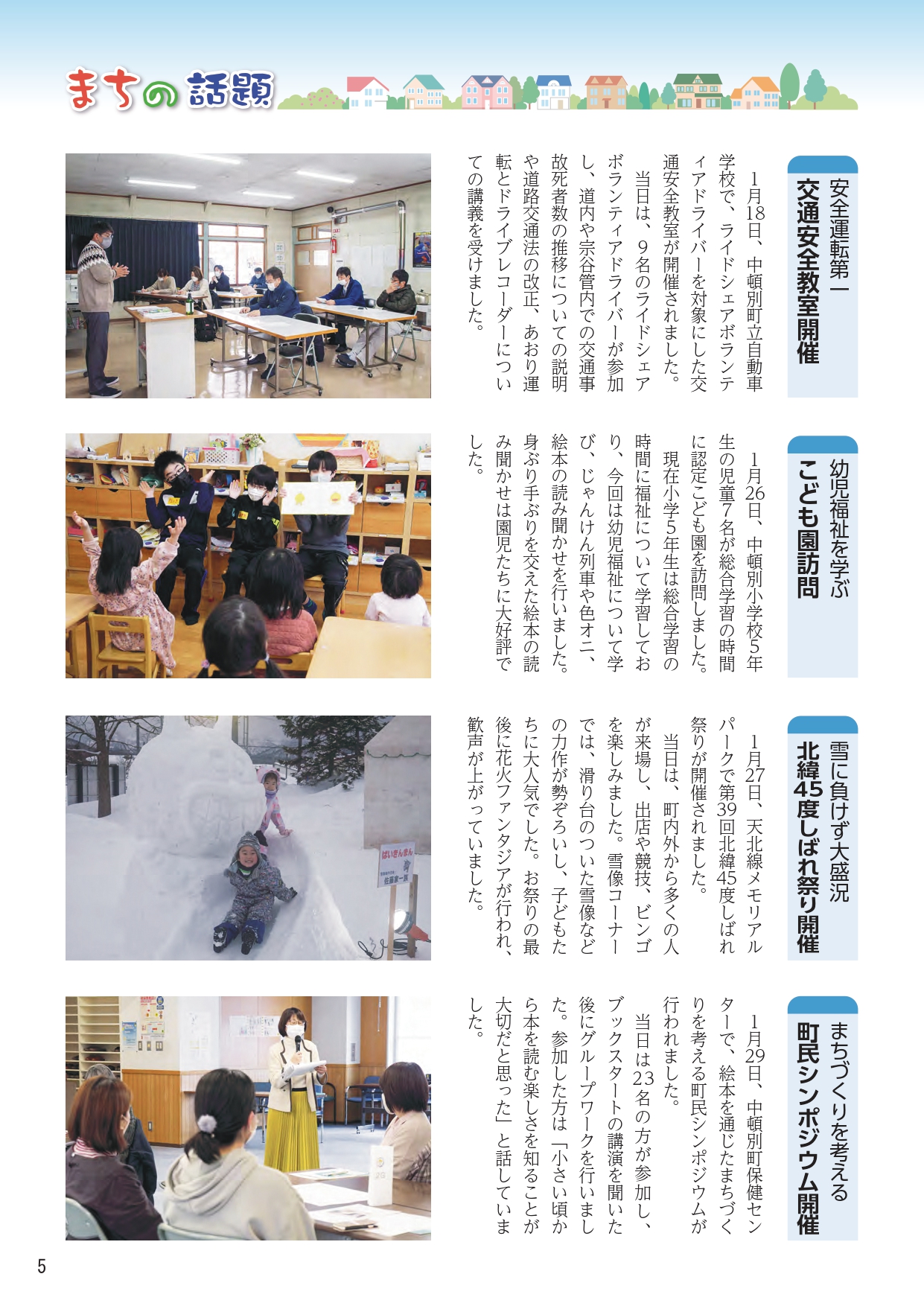 まちの話題

安全運転第一
交通安全教室開催

1月18日、中頓別町立自動車学校で、ライドシェアボランティアドライバーを対象にした交通安全教室が開催されました。
当日は、9名のライドシェアボランティアドライバーが参加し、道内や宗谷管内での交通事故死者数の推移についての説明や道路交通法の改正、あおり運転とドライブレコーダーについての講義を受けました。

幼児福祉を学ぶ
こども園訪問

1月26日、中頓別小学校5年生の児童7名が総合学習の時間に認定こども園を訪問しました。
現在小学5年生は総合学習の時間に福祉について学習しており、今回は幼児福祉について学び、じゃんけん列車や色オニ、絵本の読み聞かせを行いました。身ぶり手ぶりを交えた絵本の読み聞かせは園児たちに大好評でした。

雪に負けず大盛況
北緯45度しばれ祭り開催

1月27日、天北線メモリアルパークで第39回北緯45度しばれ祭りが開催されました。
当日は、町内外から多くの人が来場し、出店や競技、ビンゴを楽しみました。雪像コーナーでは、滑り台のついた雪像などの力作が勢ぞろいし、子どもたちに大人気でした。お祭りの最後に花火ファンタジアが行われ、歓声が上がっていました。

はいきんまん
佐藤家一族

まちづくりを考える
町民シンポジウム開催

1月29日、中頓別町保健センターで、絵本を通じたまちづくりを考える町民シンポジウムが行われました。
当日は23名の方が参加し、ブックスタートの講演を聞いた後にグループワークを行いました。参加した方は「小さい頃から本を読む楽しさを知ることが大切だと思った」と話していました。

5